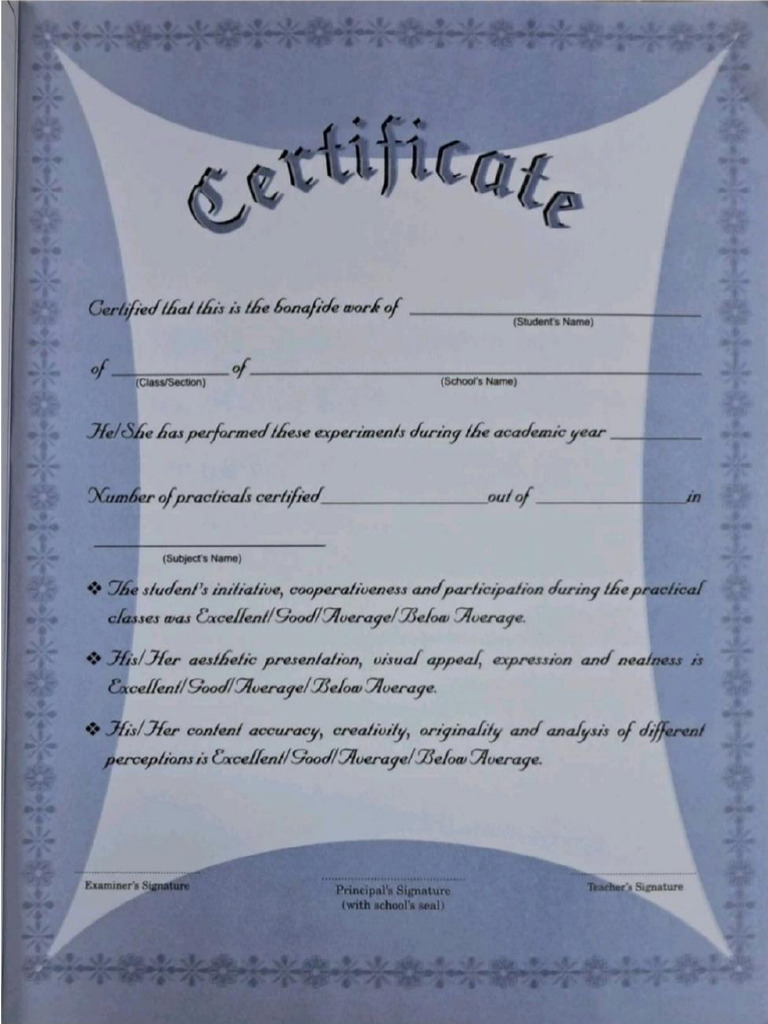 Certificate

Certified that this is the bonafide work of ____
(Student's Name)

of ____ of ____
(Class/Section) (School's Name)

He/She has performed these experiments during the academic year ____

Number of practicals certified ____ out of ____ in

____
(Subject's Name)

❖ The student's initiative, cooperativeness and participation during the practical classes was Excellent/Good/Average/Below Average.

❖ His/Her aesthetic presentation, visual appeal, expression and neatness is Excellent/Good/Average/Below Average.

❖ His/Her content accuracy, creativity, originality and analysis of different perceptions is Excellent/Good/Average/Below Average.

Examiner's Signature

Principal's Signature
(with school's seal)

Teacher's Signature